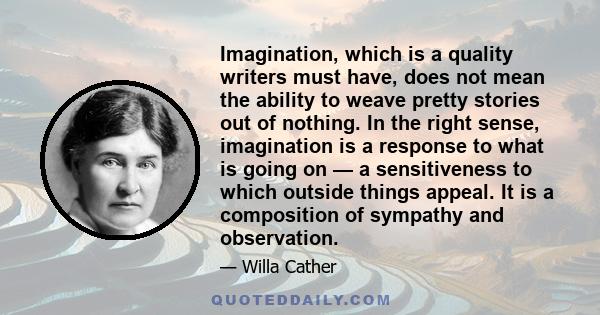 Imagination, which is a quality writers must have, does not mean the ability to weave pretty stories out of nothing. In the right sense, imagination is a response to what is going on — a sensitiveness to which outside things appeal. It is a composition of sympathy and observation.

— Willa Cather

QUOTEDDAILY.COM